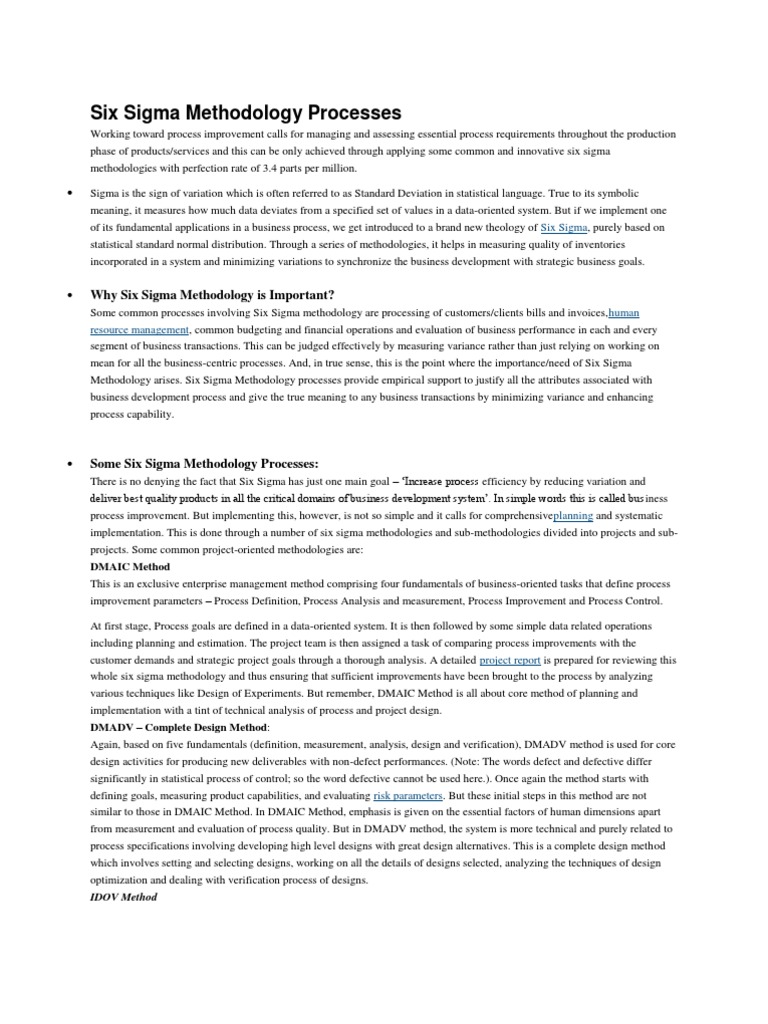 Six Sigma Methodology Processes

Working toward process improvement calls for managing and assessing essential process requirements throughout the production phase of products/services and this can be only achieved through applying some common and innovative six sigma methodologies with perfection rate of 3.4 parts per million.

• Sigma is the sign of variation which is often referred to as Standard Deviation in statistical language. True to its symbolic meaning, it measures how much data deviates from a specified set of values in a data-oriented system. But if we implement one of its fundamental applications in a business process, we get introduced to a brand new theology of Six Sigma, purely based on statistical standard normal distribution. Through a series of methodologies, it helps in measuring quality of inventories incorporated in a system and minimizing variations to synchronize the business development with strategic business goals.

• Why Six Sigma Methodology is Important?

Some common processes involving Six Sigma methodology are processing of customers/clients bills and invoices,human resource management, common budgeting and financial operations and evaluation of business performance in each and every segment of business transactions. This can be judged effectively by measuring variance rather than just relying on working on mean for all the business-centric processes. And, in true sense, this is the point where the importance/need of Six Sigma Methodology arises. Six Sigma Methodology processes provide empirical support to justify all the attributes associated with business development process and give the true meaning to any business transactions by minimizing variance and enhancing process capability.

• Some Six Sigma Methodology Processes:

There is no denying the fact that Six Sigma has just one main goal – 'Increase process efficiency by reducing variation and deliver best quality products in all the critical domains of business development system'. In simple words this is called business process improvement. But implementing this, however, is not so simple and it calls for comprehensiveplanning and systematic implementation. This is done through a number of six sigma methodologies and sub-methodologies divided into projects and sub-projects. Some common project-oriented methodologies are:

DMAIC Method

This is an exclusive enterprise management method comprising four fundamentals of business-oriented tasks that define process improvement parameters – Process Definition, Process Analysis and measurement, Process Improvement and Process Control.

At first stage, Process goals are defined in a data-oriented system. It is then followed by some simple data related operations including planning and estimation. The project team is then assigned a task of comparing process improvements with the customer demands and strategic project goals through a thorough analysis. A detailed project report is prepared for reviewing this whole six sigma methodology and thus ensuring that sufficient improvements have been brought to the process by analyzing various techniques like Design of Experiments. But remember, DMAIC Method is all about core method of planning and implementation with a tint of technical analysis of process and project design.

DMADV – Complete Design Method:

Again, based on five fundamentals (definition, measurement, analysis, design and verification), DMADV method is used for core design activities for producing new deliverables with non-defect performances. (Note: The words defect and defective differ significantly in statistical process of control; so the word defective cannot be used here.). Once again the method starts with defining goals, measuring product capabilities, and evaluating risk parameters. But these initial steps in this method are not similar to those in DMAIC Method. In DMAIC Method, emphasis is given on the essential factors of human dimensions apart from measurement and evaluation of process quality. But in DMADV method, the system is more technical and purely related to process specifications involving developing high level designs with great design alternatives. This is a complete design method which involves setting and selecting designs, working on all the details of designs selected, analyzing the techniques of design optimization and dealing with verification process of designs.

IDOV Method